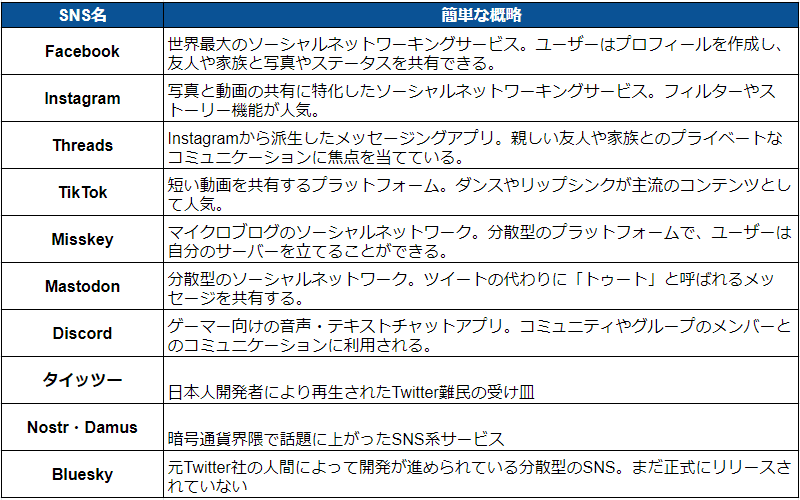 | SNS名 | 簡単な概略 |
|---|---|
| Facebook | 世界最大のソーシャルネットワーキングサービス。ユーザーはプロフィールを作成し、友人や家族と写真やステータスを共有できる。 |
| Instagram | 写真と動画の共有に特化したソーシャルネットワーキングサービス。フィルターやストーリー機能が人気。 |
| Threads | Instagramから派生したメッセージングアプリ。親しい友人や家族とのプライベートなコミュニケーションに焦点を当てている。 |
| TikTok | 短い動画を共有するプラットフォーム。ダンスやリップシンクが主流のコンテンツとして人気。 |
| Misskey | マイクロブログのソーシャルネットワーク。分散型のプラットフォームで、ユーザーは自分のサーバーを立てることができる。 |
| Mastodon | 分散型のソーシャルネットワーク。ツイートの代わりに「トゥート」と呼ばれるメッセージを共有する。 |
| Discord | ゲーマー向けの音声・テキストチャットアプリ。コミュニティやグループのメンバーとのコミュニケーションに利用される。 |
| タイッツー | 日本人開発者により再生されたTwitter難民の受け皿 |
| Nostr・Damus | 暗号通貨界隈で話題に上がったSNS系サービス |
| Bluesky | 元Twitter社の人間によって開発が進められている分散型のSNS。まだ正式にリリースされていない |